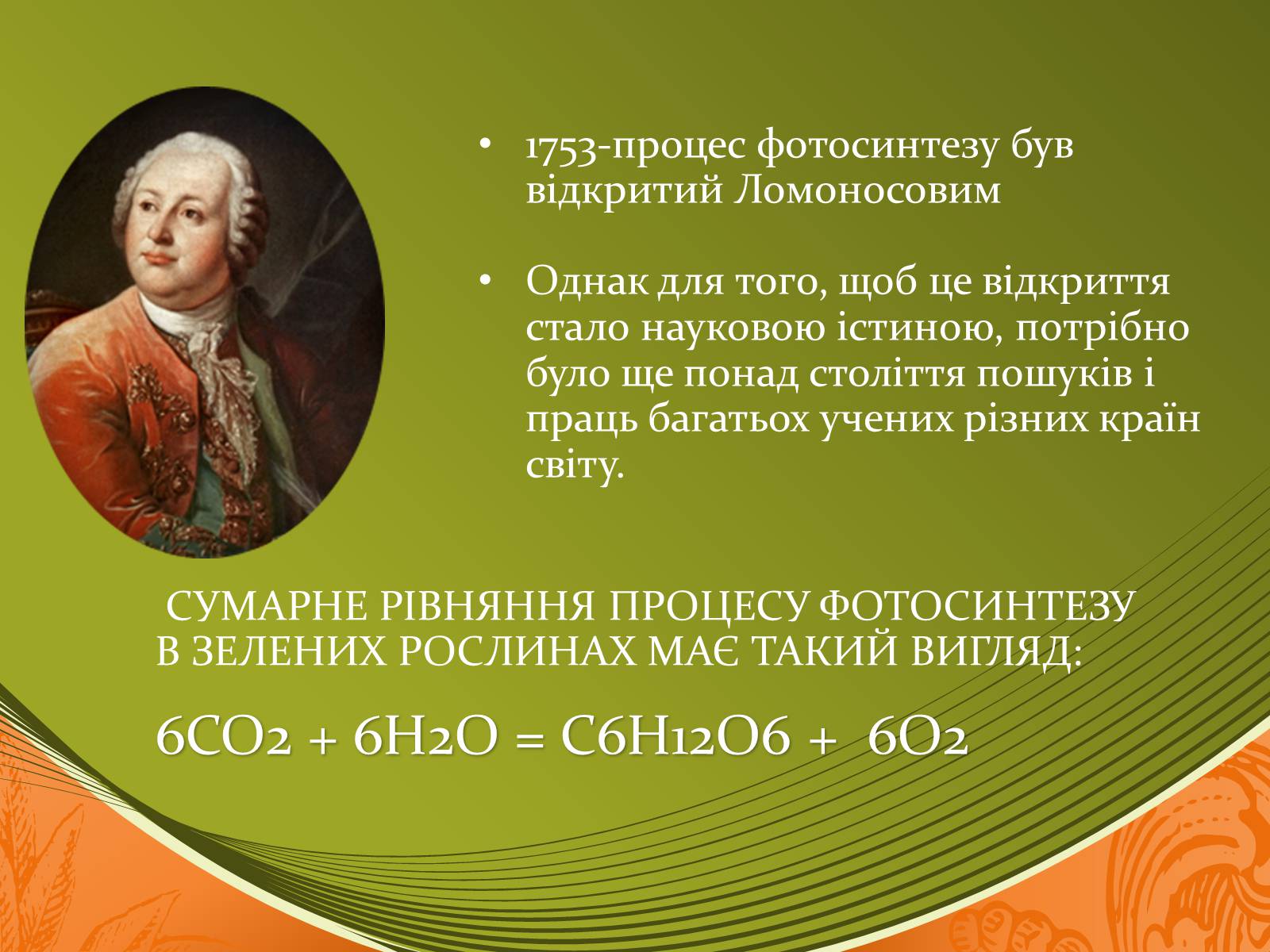 • 1753-процес фотосинтезу був відкритий Ломоносовим

• Однак для того, щоб це відкриття стало науковою істиною, потрібно було ще понад століття пошуків і праць багатьох учених різних країн світу.

СУМАРНЕ РІВНЯННЯ ПРОЦЕСУ ФОТОСИНТЕЗУ В ЗЕЛЕНИХ РОСЛИНАХ МАЄ ТАКИЙ ВИГЛЯД:

$6CO2 + 6H2O = C6H12O6 + 6O2$